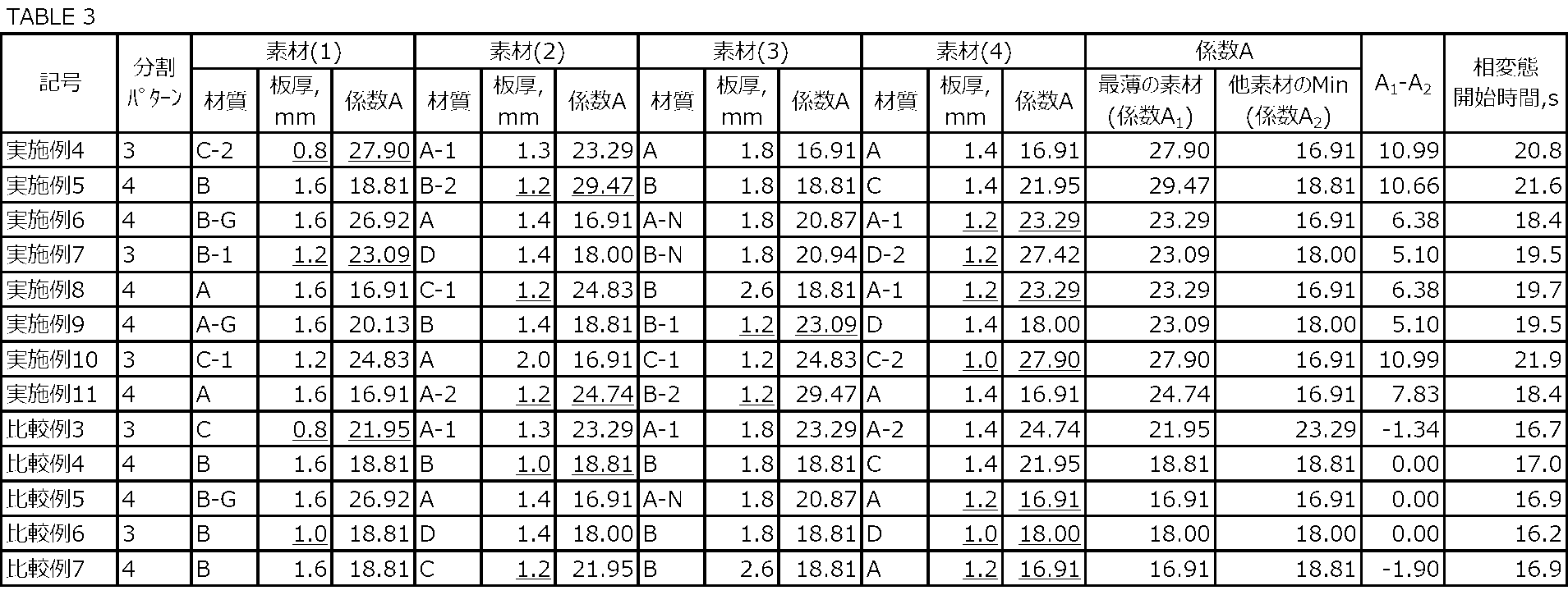 TABLE 3

| 記号 | 分割パターン | 素材(1) |  |  | 素材(2) |  |  | 素材(3) |  |  | 素材(4) |  |  | 係数A |  | $A_1$-$A_2$ | 相変態開始時間,s |
|---|---|---|---|---|---|---|---|---|---|---|---|---|---|---|---|---|---|
|  |  | 材質 | 板厚, mm | 係数A | 材質 | 板厚, mm | 係数A | 材質 | 板厚, mm | 係数A | 材質 | 板厚, mm | 係数A | 最薄の素材 (係数$A_1$) | 他素材のMin (係数$A_2$) |  |  |
| 実施例4 | 3 | C-2 | 0.8 | 27.90 | A-1 | 1.3 | 23.29 | A | 1.8 | 16.91 | A | 1.4 | 16.91 | 27.90 | 16.91 | 10.99 | 20.8 |
| 実施例5 | 4 | B | 1.6 | 18.81 | B-2 | 1.2 | 29.47 | B | 1.8 | 18.81 | C | 1.4 | 21.95 | 29.47 | 18.81 | 10.66 | 21.6 |
| 実施例6 | 4 | B-G | 1.6 | 26.92 | A | 1.4 | 16.91 | A-N | 1.8 | 20.87 | A-1 | 1.2 | 23.29 | 23.29 | 16.91 | 6.38 | 18.4 |
| 実施例7 | 3 | B-1 | 1.2 | 23.09 | D | 1.4 | 18.00 | B-N | 1.8 | 20.94 | D-2 | 1.2 | 27.42 | 23.09 | 18.00 | 5.10 | 19.5 |
| 実施例8 | 4 | A | 1.6 | 16.91 | C-1 | 1.2 | 24.83 | B | 2.6 | 18.81 | A-1 | 1.2 | 23.29 | 23.29 | 16.91 | 6.38 | 19.7 |
| 実施例9 | 4 | A-G | 1.6 | 20.13 | B | 1.4 | 18.81 | B-1 | 1.2 | 23.09 | D | 1.4 | 18.00 | 23.09 | 18.00 | 5.10 | 19.5 |
| 実施例10 | 3 | C-1 | 1.2 | 24.83 | A | 2.0 | 16.91 | C-1 | 1.2 | 24.83 | C-2 | 1.0 | 27.90 | 27.90 | 16.91 | 10.99 | 21.9 |
| 実施例11 | 4 | A | 1.6 | 16.91 | A-2 | 1.2 | 24.74 | B-2 | 1.2 | 29.47 | A | 1.4 | 16.91 | 24.74 | 16.91 | 7.83 | 18.4 |
| 比較例3 | 3 | C | 0.8 | 21.95 | A-1 | 1.3 | 23.29 | A-1 | 1.8 | 23.29 | A-2 | 1.4 | 24.74 | 21.95 | 23.29 | -1.34 | 16.7 |
| 比較例4 | 4 | B | 1.6 | 18.81 | B | 1.0 | 18.81 | B | 1.8 | 18.81 | C | 1.4 | 21.95 | 18.81 | 18.81 | 0.00 | 17.0 |
| 比較例5 | 4 | B-G | 1.6 | 26.92 | A | 1.4 | 16.91 | A-N | 1.8 | 20.87 | A | 1.2 | 16.91 | 16.91 | 16.91 | 0.00 | 16.9 |
| 比較例6 | 3 | B | 1.0 | 18.81 | D | 1.4 | 18.00 | B | 1.8 | 18.81 | D | 1.0 | 18.00 | 18.00 | 18.00 | 0.00 | 16.2 |
| 比較例7 | 4 | B | 1.6 | 18.81 | C | 1.2 | 21.95 | B | 2.6 | 18.81 | A | 1.2 | 16.91 | 16.91 | 18.81 | -1.90 | 16.9 |